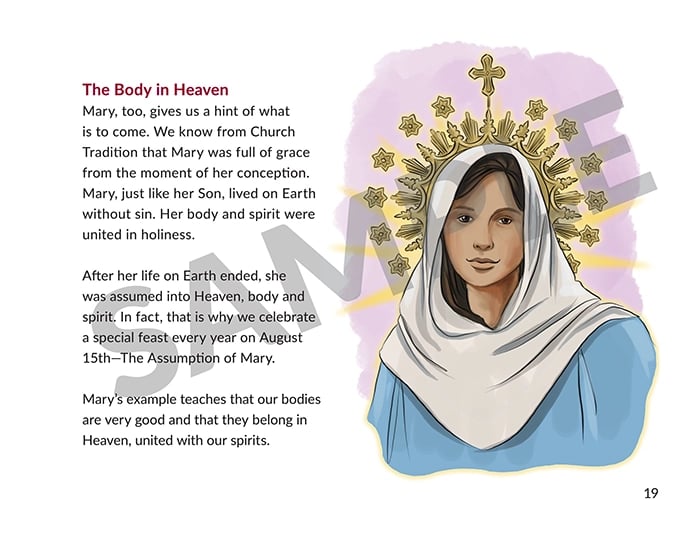 The Body in Heaven
Mary, too, gives us a hint of what is to come. We know from Church Tradition that Mary was full of grace from the moment of her conception. Mary, just like her Son, lived on Earth without sin. Her body and spirit were united in holiness.

After her life on Earth ended, she was assumed into Heaven, body and spirit. In fact, that is why we celebrate a special feast every year on August 15th—The Assumption of Mary.

Mary's example teaches that our bodies are very good and that they belong in Heaven, united with our spirits.

19

SAMPLE